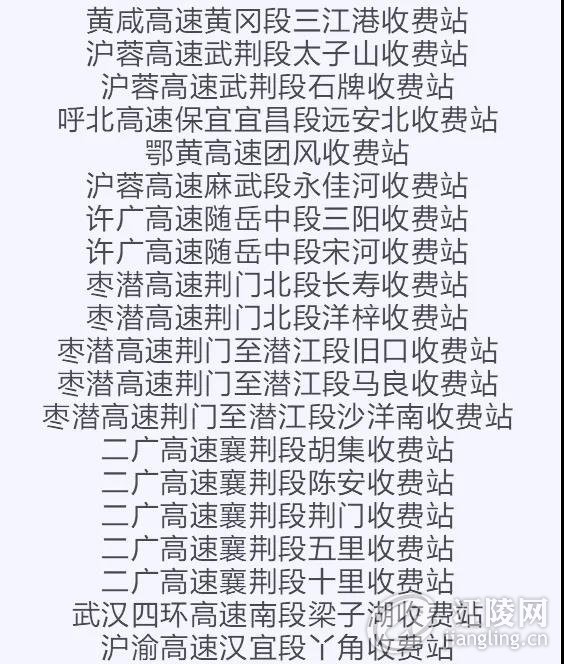 黄咸高速黄冈段三江港收费站
沪蓉高速武荆段太子山收费站
沪蓉高速武荆段石牌收费站
呼北高速保宜宜昌段远安北收费站
鄂黄高速团风收费站
沪蓉高速麻武段永佳河收费站
许广高速随岳中段三阳收费站
许广高速随岳中段宋河收费站
枣潜高速荆门北段长寿收费站
枣潜高速荆门北段洋梓收费站
枣潜高速荆门至潜江段旧口收费站
枣潜高速荆门至潜江段马良收费站
枣潜高速荆门至潜江段沙洋南收费站
二广高速襄荆段胡集收费站
二广高速襄荆段陈安收费站
二广高速襄荆段荆门收费站
二广高速襄荆段五里收费站
二广高速襄荆段十里收费站
武汉四环高速南段梁子湖收费站
沪渝高速汉宜段丫角收费站
江陵网
jiangling.cn